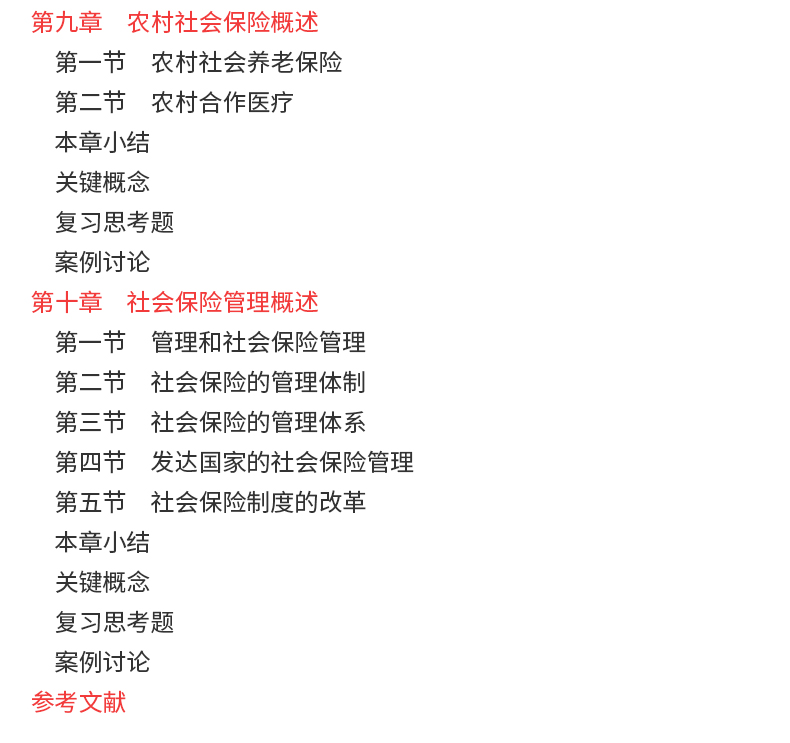 第九章　农村社会保险概述
第一节　农村社会养老保险
第二节　农村合作医疗
本章小结
关键概念
复习思考题
案例讨论
第十章　社会保险管理概述
第一节　管理和社会保险管理
第二节　社会保险的管理体制
第三节　社会保险的管理体系
第四节　发达国家的社会保险管理
第五节　社会保险制度的改革
本章小结
关键概念
复习思考题
案例讨论
参考文献